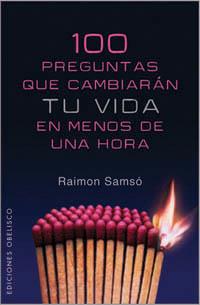 100
PREGUNTAS
QUE CAMBIARÁN
TU VIDA
EN MENOS DE
UNA HORA

Raimon Samsó

EDICIONES OBELISCO